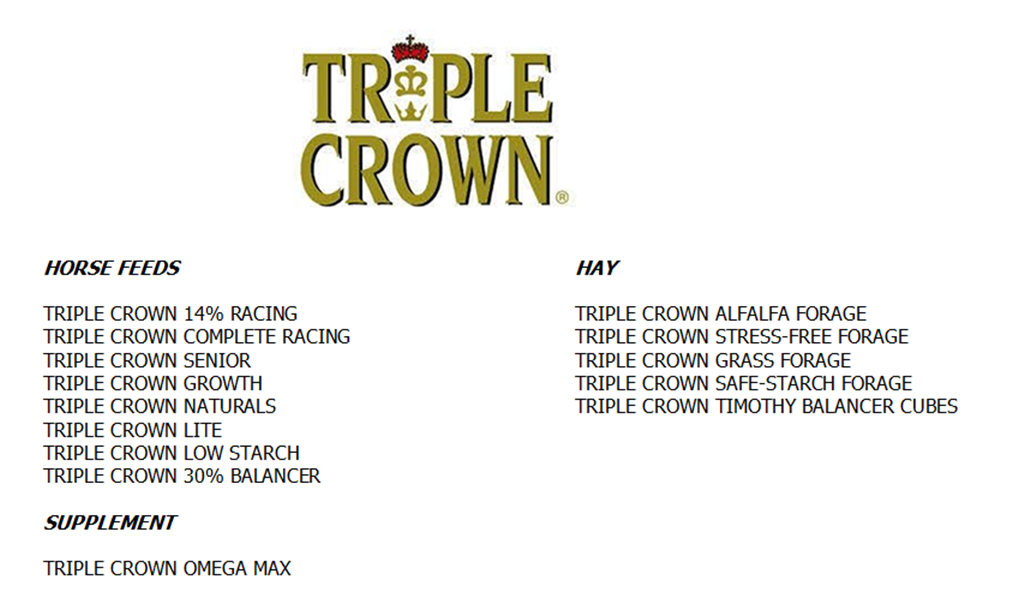 TRIPLE CROWN®

HORSE FEEDS

TRIPLE CROWN 14% RACING
TRIPLE CROWN COMPLETE RACING
TRIPLE CROWN SENIOR
TRIPLE CROWN GROWTH
TRIPLE CROWN NATURALS
TRIPLE CROWN LITE
TRIPLE CROWN LOW STARCH
TRIPLE CROWN 30% BALANCER

SUPPLEMENT

TRIPLE CROWN OMEGA MAX

HAY

TRIPLE CROWN ALFALFA FORAGE
TRIPLE CROWN STRESS-FREE FORAGE
TRIPLE CROWN GRASS FORAGE
TRIPLE CROWN SAFE-STARCH FORAGE
TRIPLE CROWN TIMOTHY BALANCER CUBES